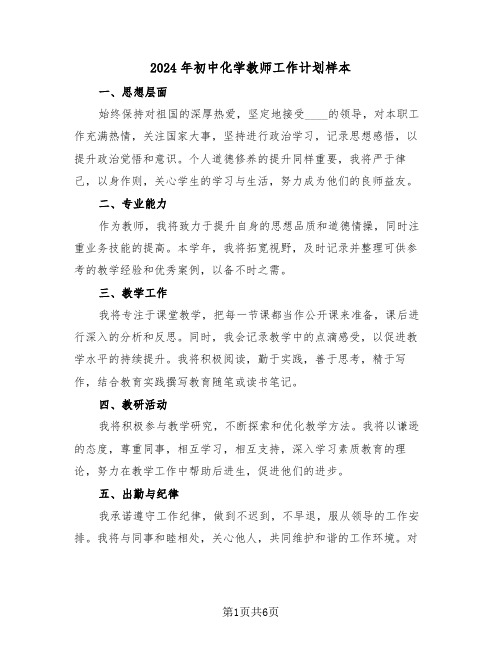 2024年初中化学教师工作计划样本

一、思想层面

始终保持对祖国的深厚热爱，坚定地接受____的领导，对本职工作充满热情，关注国家大事，坚持进行政治学习，记录思想感悟，以提升政治觉悟和意识。个人道德修养的提升同样重要，我将严于律己，以身作则，关心学生的学习与生活，努力成为他们的良师益友。

二、专业能力

作为教师，我将致力于提升自身的思想品质和道德情操，同时注重业务技能的提高。本学年，我将拓宽视野，及时记录并整理可供参考的教学经验和优秀案例，以备不时之需。

三、教学工作

我将专注于课堂教学，把每一节课都当作公开课来准备，课后进行深入的分析和反思。同时，我会记录教学中的点滴感受，以促进教学水平的持续提升。我将积极阅读，勤于实践，善于思考，精于写作，结合教育实践撰写教育随笔或读书笔记。

四、教研活动

我将积极参与教学研究，不断探索和优化教学方法。我将以谦逊的态度，尊重同事，相互学习，相互支持，深入学习素质教育的理论，努力在教学工作中帮助后进生，促进他们的进步。

五、出勤与纪律

我承诺遵守工作纪律，做到不迟到，不早退，服从领导的工作安排。我将与同事和睦相处，关心他人，共同维护和谐的工作环境。对

第1页共6页